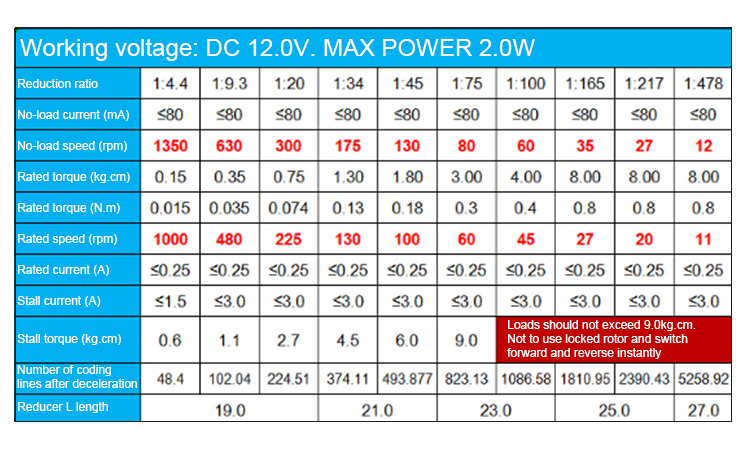 Working voltage: DC 12.0V. MAX POWER 2.0W

| Reduction ratio | 1:4.4 | 1:9.3 | 1:20 | 1:34 | 1:45 | 1:75 | 1:100 | 1:165 | 1:217 | 1:478 |
|---|---|---|---|---|---|---|---|---|---|---|
| No-load current (mA) | ≤80 | ≤80 | ≤80 | ≤80 | ≤80 | ≤80 | ≤80 | ≤80 | ≤80 | ≤80 |
| No-load speed (rpm) | 1350 | 630 | 300 | 175 | 130 | 80 | 60 | 35 | 27 | 12 |
| Rated torque (kg.cm) | 0.15 | 0.35 | 0.75 | 1.30 | 1.80 | 3.00 | 4.00 | 8.00 | 8.00 | 8.00 |
| Rated torque (N.m) | 0.015 | 0.035 | 0.074 | 0.13 | 0.18 | 0.3 | 0.4 | 0.8 | 0.8 | 0.8 |
| Rated speed (rpm) | 1000 | 480 | 225 | 130 | 100 | 60 | 45 | 27 | 20 | 11 |
| Rated current (A) | ≤0.25 | ≤0.25 | ≤0.25 | ≤0.25 | ≤0.25 | ≤0.25 | ≤0.25 | ≤0.25 | ≤0.25 | ≤0.25 |
| Stall current (A) | ≤1.5 | ≤3.0 | ≤3.0 | ≤3.0 | ≤3.0 | ≤3.0 | ≤3.0 | ≤3.0 | ≤3.0 | ≤3.0 |
| Stall torque (kg.cm) | 0.6 | 1.1 | 2.7 | 4.5 | 6.0 | 9.0 | Loads should not exceed 9.0kg.cm. Not to use locked rotor and switch forward and reverse instantly | | | |
| Number of coding lines after deceleration | 48.4 | 102.04 | 224.51 | 374.11 | 493.877 | 823.13 | 1086.58 | 1810.95 | 2390.43 | 5258.92 |
| Reducer L length | 19.0 | | | 21.0 | | 23.0 | | 25.0 | | 27.0 |